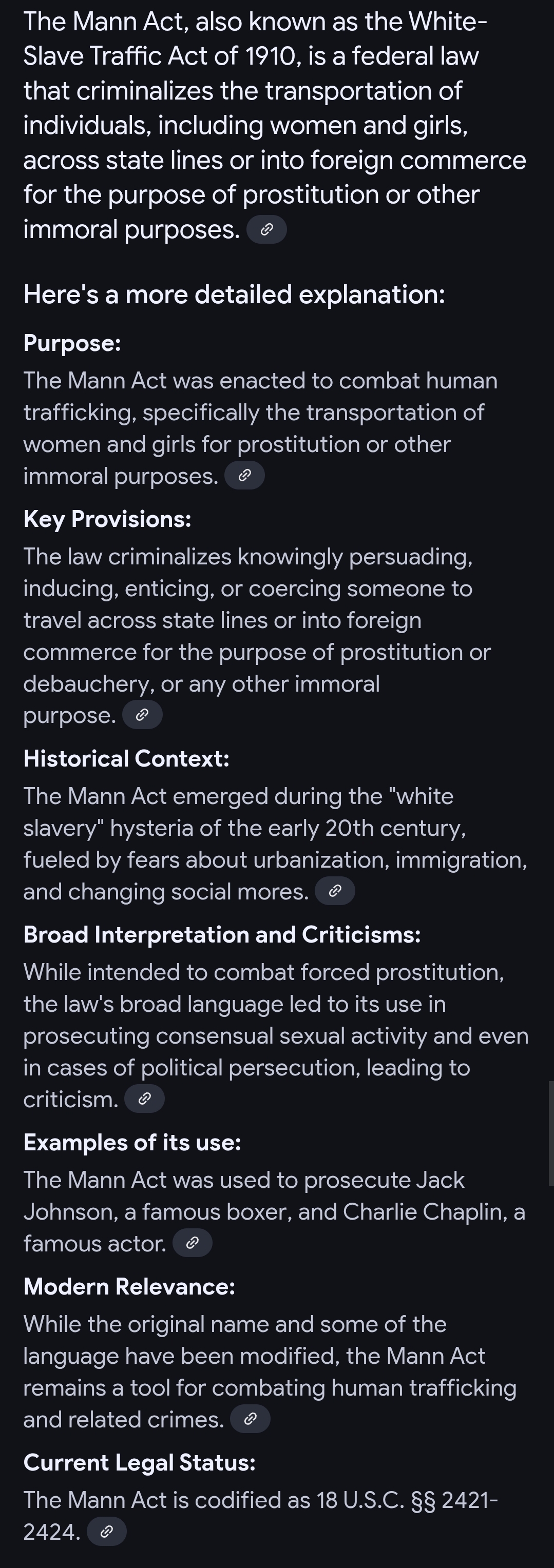 The Mann Act, also known as the White-Slave Traffic Act of 1910, is a federal law that criminalizes the transportation of individuals, including women and girls, across state lines or into foreign commerce for the purpose of prostitution or other immoral purposes.

Here's a more detailed explanation:

Purpose:
The Mann Act was enacted to combat human trafficking, specifically the transportation of women and girls for prostitution or other immoral purposes.

Key Provisions:
The law criminalizes knowingly persuading, inducing, enticing, or coercing someone to travel across state lines or into foreign commerce for the purpose of prostitution or debauchery, or any other immoral purpose.

Historical Context:
The Mann Act emerged during the "white slavery" hysteria of the early 20th century, fueled by fears about urbanization, immigration, and changing social mores.

Broad Interpretation and Criticisms:
While intended to combat forced prostitution, the law's broad language led to its use in prosecuting consensual sexual activity and even in cases of political persecution, leading to criticism.

Examples of its use:
The Mann Act was used to prosecute Jack Johnson, a famous boxer, and Charlie Chaplin, a famous actor.

Modern Relevance:
While the original name and some of the language have been modified, the Mann Act remains a tool for combating human trafficking and related crimes.

Current Legal Status:
The Mann Act is codified as 18 U.S.C. §§ 2421-2424.